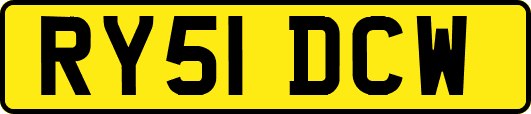 RY51 DCW